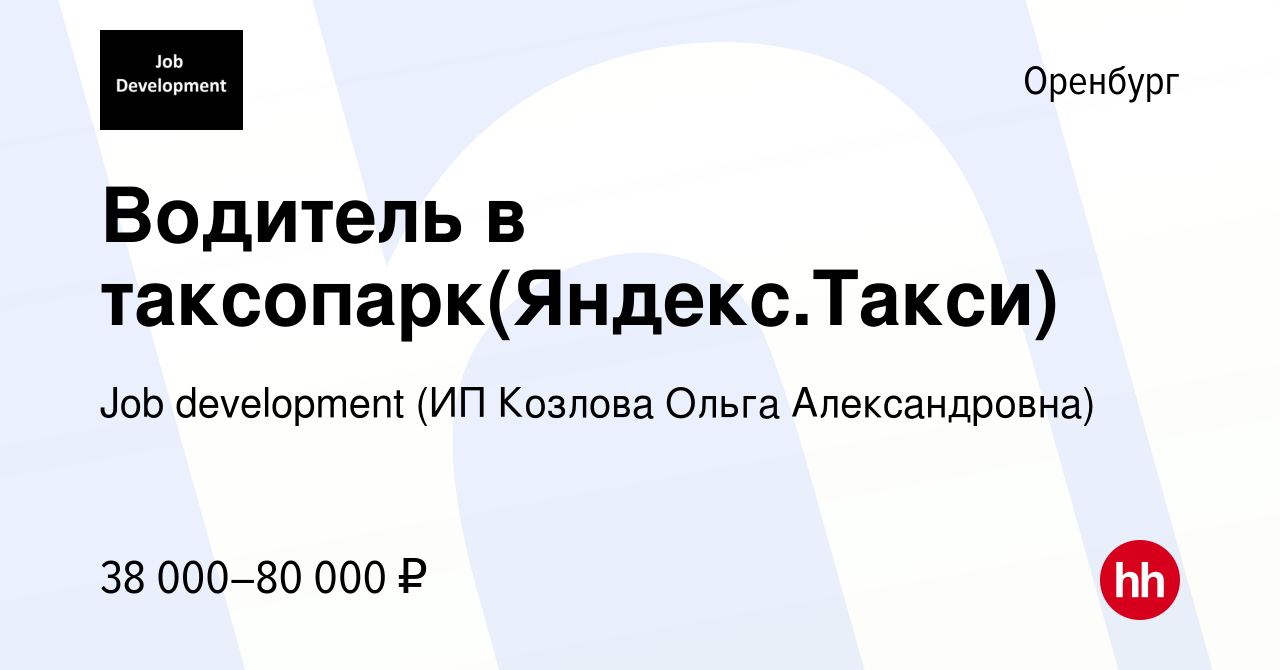 Job Development

Оренбург

Водитель в таксопарк(Яндекс.Такси)

Job development (ИП Козлова Ольга Александровна)

38 000–80 000 ₽

hh